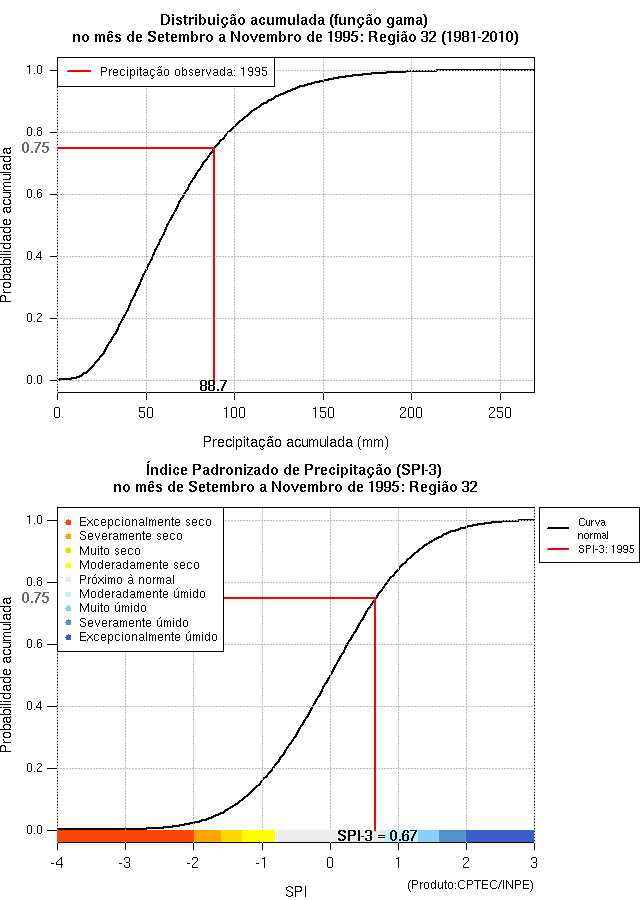 Distribuição acumulada (função gama)
no mês de Setembro a Novembro de 1995: Região 32 (1981-2010)

Precipitação observada: 1995

Probabilidade acumulada

1.0
0.8
0.75
0.6
0.4
0.2
0.0

88.7

0 50 100 150 200 250

Precipitação acumulada (mm)

Índice Padronizado de Precipitação (SPI-3)
no mês de Setembro a Novembro de 1995: Região 32

Excepcionalmente seco
Severamente seco
Muito seco
Moderadamente seco
Próximo à normal
Moderadamente úmido
Muito úmido
Severamente úmido
Excepcionalmente úmido

Curva normal
SPI-3: 1995

Probabilidade acumulada

1.0
0.8
0.75
0.6
0.4
0.2
0.0

SPI-3 = 0.67

-4 -3 -2 -1 0 1 2 3

SPI

(Produto:CPTEC/INPE)